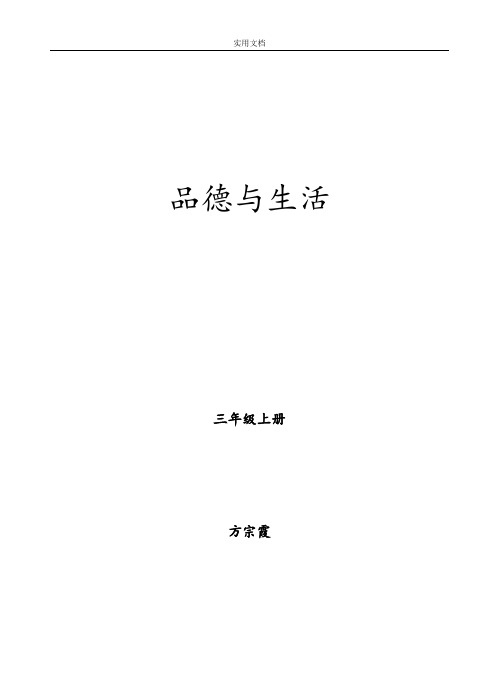 实用文档

品德与生活

三年级上册

方宗霞